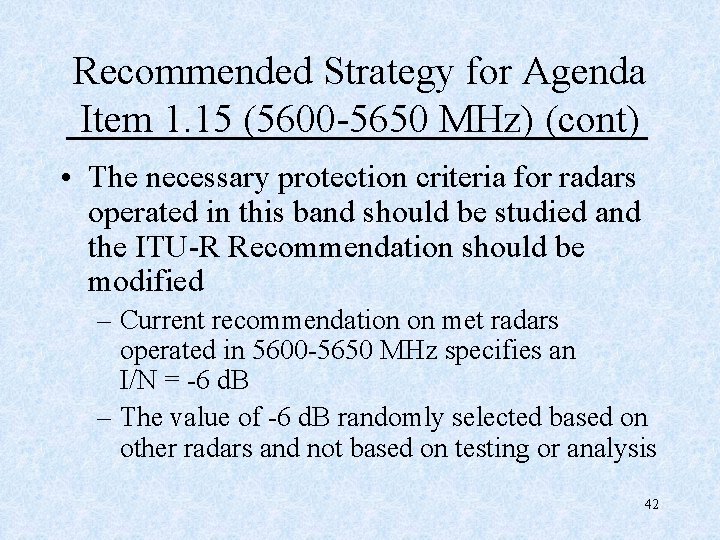 Recommended Strategy for Agenda Item 1.15 (5600-5650 MHz) (cont)

• The necessary protection criteria for radars operated in this band should be studied and the ITU-R Recommendation should be modified

– Current recommendation on met radars operated in 5600-5650 MHz specifies an I/N = -6 dB

– The value of -6 dB randomly selected based on other radars and not based on testing or analysis

42